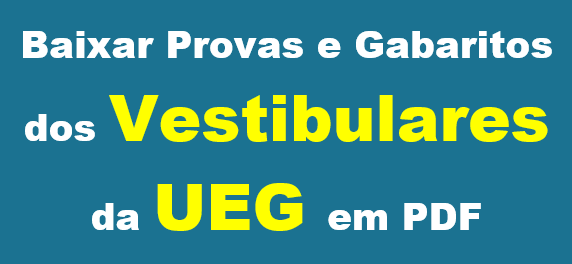 Baixar Provas e Gabaritos
dos Vestibulares
da UEG em PDF